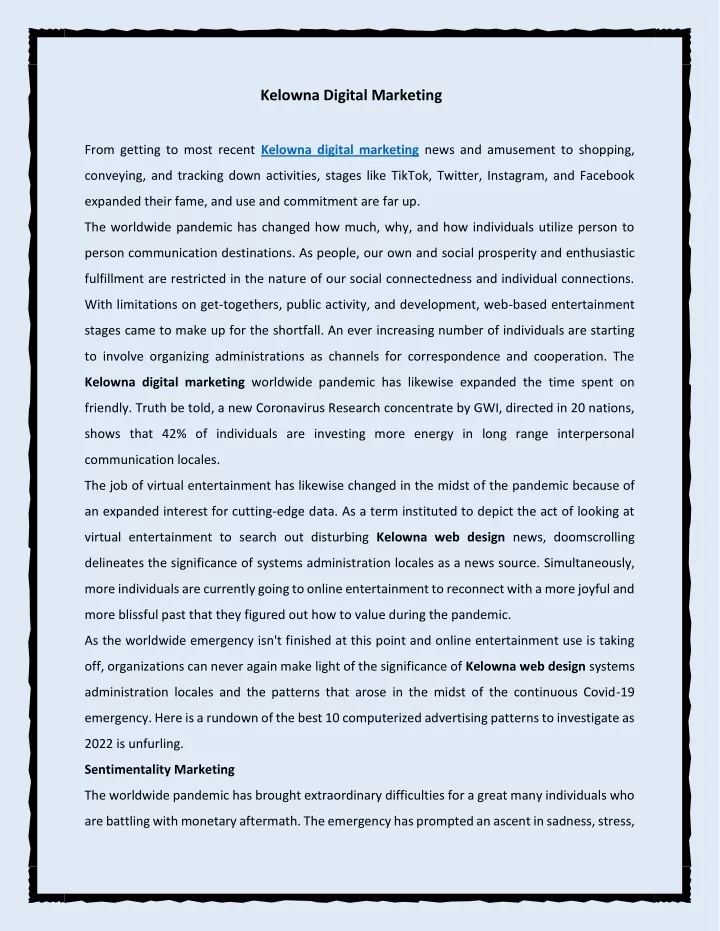 Kelowna Digital Marketing

From getting to most recent Kelowna digital marketing news and amusement to shopping, conveying, and tracking down activities, stages like TikTok, Twitter, Instagram, and Facebook expanded their fame, and use and commitment are far up.

The worldwide pandemic has changed how much, why, and how individuals utilize person to person communication destinations. As people, our own and social prosperity and enthusiastic fulfillment are restricted in the nature of our social connectedness and individual connections. With limitations on get-togethers, public activity, and development, web-based entertainment stages came to make up for the shortfall. An ever increasing number of individuals are starting to involve organizing administrations as channels for correspondence and cooperation. The Kelowna digital marketing worldwide pandemic has likewise expanded the time spent on friendly. Truth be told, a new Coronavirus Research concentrate by GWI, directed in 20 nations, shows that 42% of individuals are investing more energy in long range interpersonal communication locales.

The job of virtual entertainment has likewise changed in the midst of the pandemic because of an expanded interest for cutting-edge data. As a term instituted to depict the act of looking at virtual entertainment to search out disturbing Kelowna web design news, doomscrolling delineates the significance of systems administration locales as a news source. Simultaneously, more individuals are currently going to online entertainment to reconnect with a more joyful and more blissful past that they figured out how to value during the pandemic.

As the worldwide emergency isn't finished at this point and online entertainment use is taking off, organizations can never again make light of the significance of Kelowna web design systems administration locales and the patterns that arose in the midst of the continuous Covid-19 emergency. Here is a rundown of the best 10 computerized advertising patterns to investigate as 2022 is unfurling.

Sentimentality Marketing

The worldwide pandemic has brought extraordinary difficulties for a great many individuals who are battling with monetary aftermath. The emergency has prompted an ascent in sadness, stress,